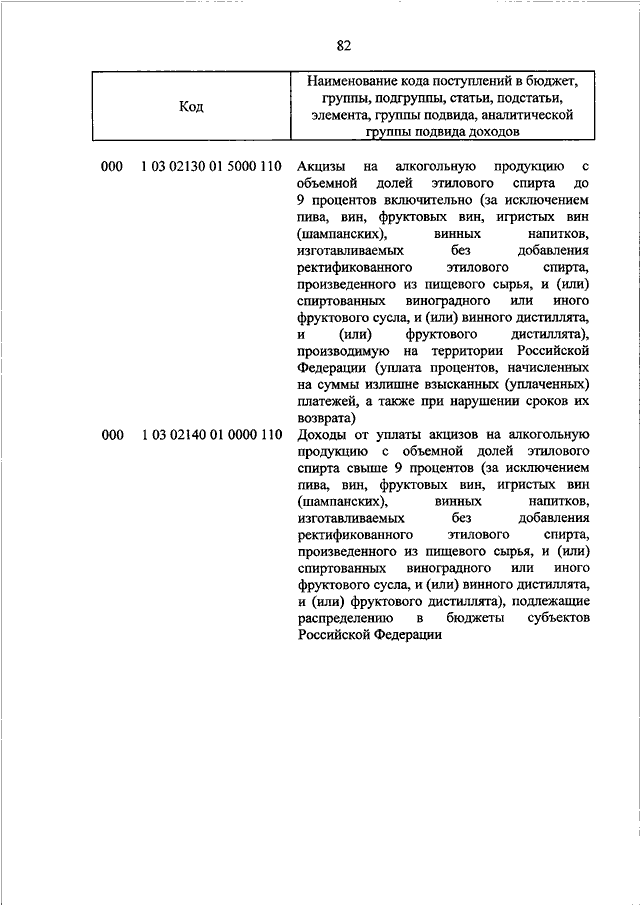 82

| Код | Наименование кода поступлений в бюджет, группы, подгруппы, статьи, подстатьи, элемента, группы подвида, аналитической группы подвида доходов |
|---|---|
| 000 1 03 02130 01 5000 110 | Акцизы на алкогольную продукцию с объемной долей этилового спирта до 9 процентов включительно (за исключением пива, вин, фруктовых вин, игристых вин (шампанских), винных напитков, изготавливаемых без добавления ректификованного этилового спирта, произведенного из пищевого сырья, и (или) спиртованных виноградного или иного фруктового сусла, и (или) винного дистиллята, и (или) фруктового дистиллята), производимую на территории Российской Федерации (уплата процентов, начисленных на суммы излишне взысканных (уплаченных) платежей, а также при нарушении сроков их возврата) |
| 000 1 03 02140 01 0000 110 | Доходы от уплаты акцизов на алкогольную продукцию с объемной долей этилового спирта свыше 9 процентов (за исключением пива, вин, фруктовых вин, игристых вин (шампанских), винных напитков, изготавливаемых без добавления ректификованного этилового спирта, произведенного из пищевого сырья, и (или) спиртованных виноградного или иного фруктового сусла, и (или) винного дистиллята, и (или) фруктового дистиллята), подлежащие распределению в бюджеты субъектов Российской Федерации |